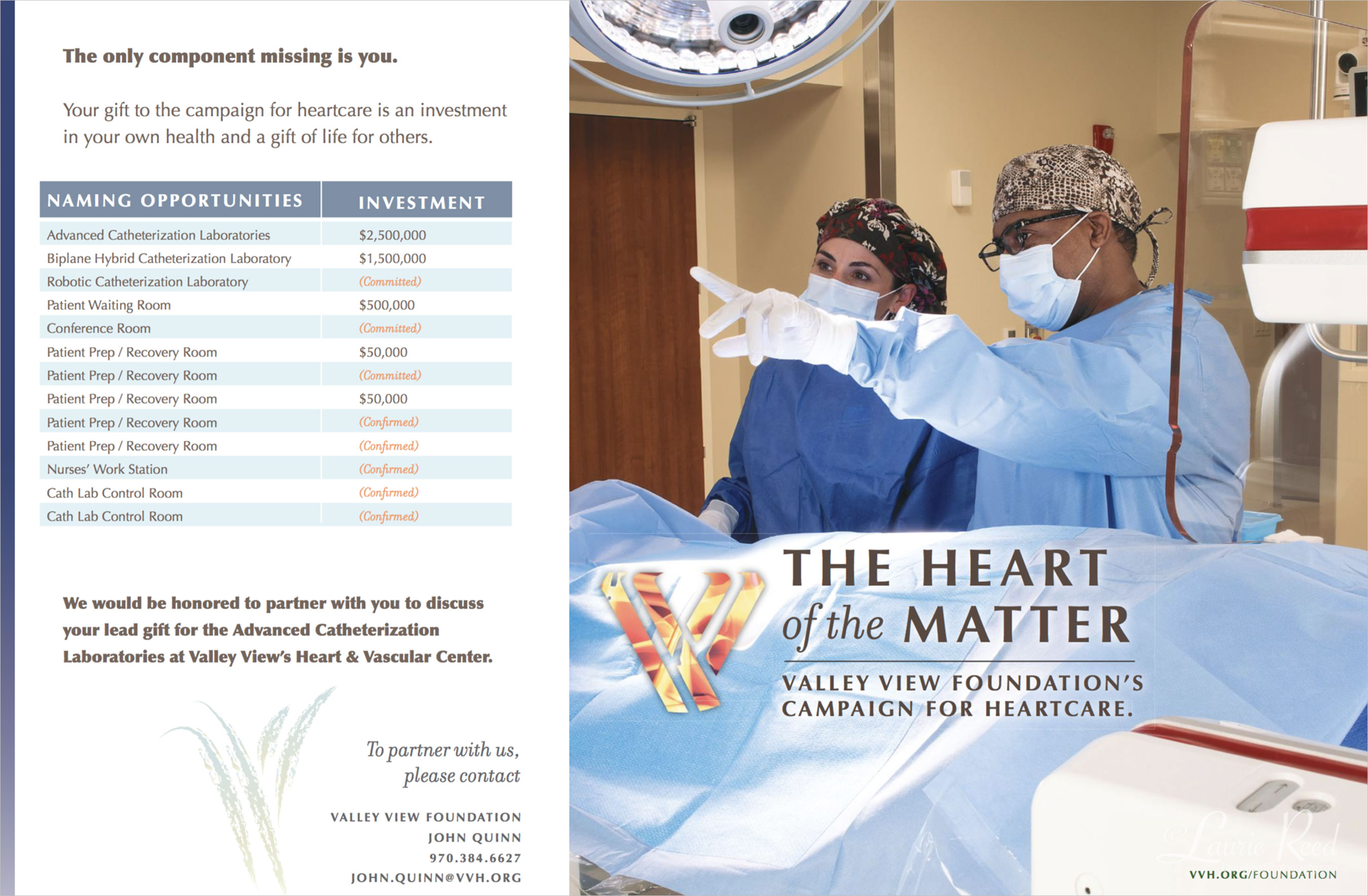 The only component missing is you.

Your gift to the campaign for heartcare is an investment in your own health and a gift of life for others.

| NAMING OPPORTUNITIES | INVESTMENT |
|---|---|
| Advanced Catheterization Laboratories | $2,500,000 |
| Biplane Hybrid Catheterization Laboratory | $1,500,000 |
| Robotic Catheterization Laboratory | (Committed) |
| Patient Waiting Room | $500,000 |
| Conference Room | (Committed) |
| Patient Prep / Recovery Room | $50,000 |
| Patient Prep / Recovery Room | (Committed) |
| Patient Prep / Recovery Room | $50,000 |
| Patient Prep / Recovery Room | (Confirmed) |
| Patient Prep / Recovery Room | (Confirmed) |
| Nurses' Work Station | (Confirmed) |
| Cath Lab Control Room | (Confirmed) |
| Cath Lab Control Room | (Confirmed) |

We would be honored to partner with you to discuss your lead gift for the Advanced Catheterization Laboratories at Valley View's Heart & Vascular Center.

To partner with us, please contact

VALLEY VIEW FOUNDATION
JOHN QUINN
970.384.6627
JOHN.QUINN@VVH.ORG

THE HEART of the MATTER

VALLEY VIEW FOUNDATION'S CAMPAIGN FOR HEARTCARE.

Laurie Reed

VVH.ORG/FOUNDATION